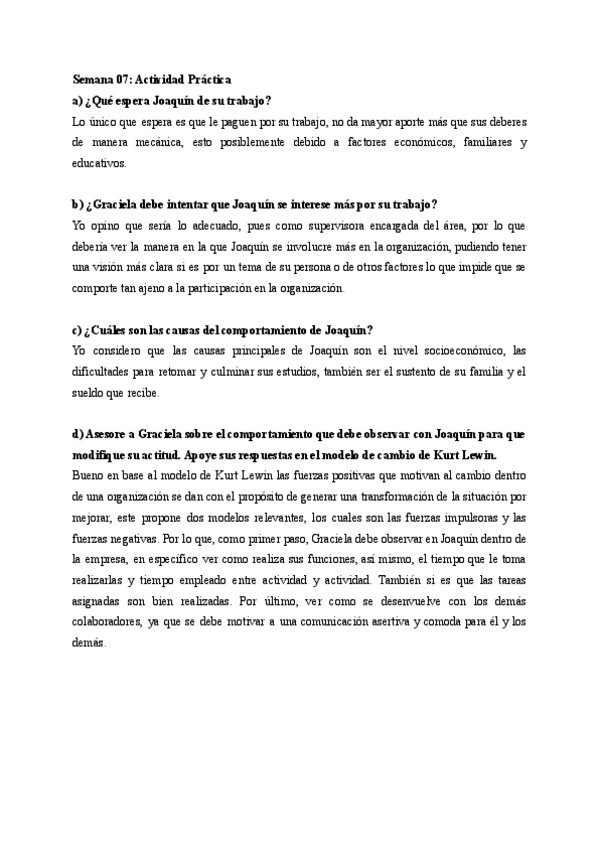 Semana 07: Actividad Práctica

a) ¿Qué espera Joaquín de su trabajo?

Lo único que espera es que le paguen por su trabajo, no da mayor aporte más que sus deberes de manera mecánica, esto posiblemente debido a factores económicos, familiares y educativos.

b) ¿Graciela debe intentar que Joaquín se interese más por su trabajo?

Yo opino que sería lo adecuado, pues como supervisora encargada del área, por lo que debería ver la manera en la que Joaquín se involucre más en la organización, pudiendo tener una visión más clara si es por un tema de su persona o de otros factores lo que impide que se comporte tan ajeno a la participación en la organización.

c) ¿Cuáles son las causas del comportamiento de Joaquín?

Yo considero que las causas principales de Joaquín son el nivel socioeconómico, las dificultades para retomar y culminar sus estudios, también ser el sustento de su familia y el sueldo que recibe.

d) Asesore a Graciela sobre el comportamiento que debe observar con Joaquín para que modifique su actitud. Apoye sus respuestas en el modelo de cambio de Kurt Lewin.

Bueno en base al modelo de Kurt Lewin las fuerzas positivas que motivan al cambio dentro de una organización se dan con el propósito de generar una transformación de la situación por mejorar, este propone dos modelos relevantes, los cuales son las fuerzas impulsoras y las fuerzas negativas. Por lo que, como primer paso, Graciela debe observar en Joaquín dentro de la empresa, en específico ver como realiza sus funciones, así mismo, el tiempo que le toma realizarlas y tiempo empleado entre actividad y actividad. También si es que las tareas asignadas son bien realizadas. Por último, ver como se desenvuelve con los demás colaboradores, ya que se debe motivar a una comunicación asertiva y comoda para él y los demás.